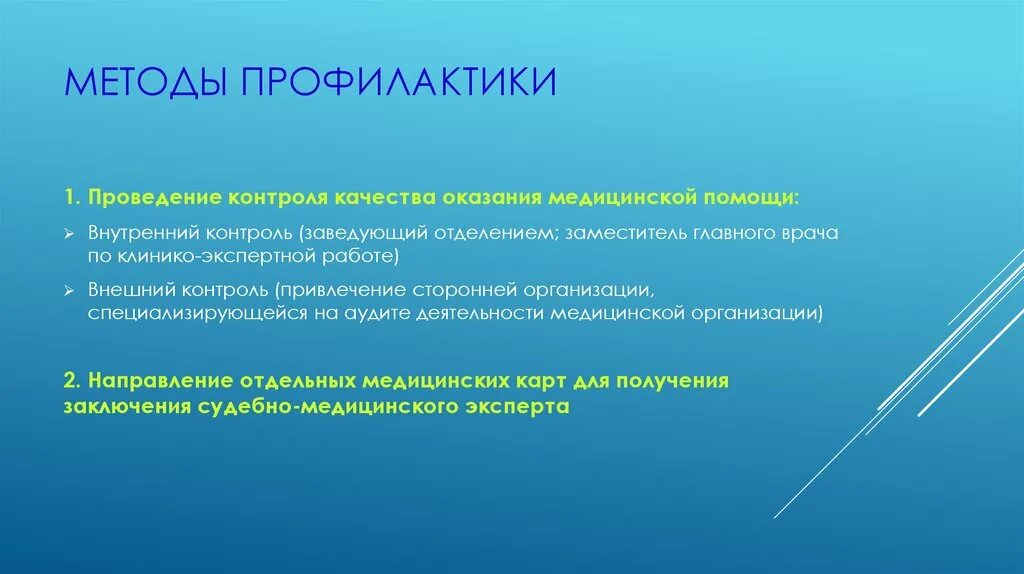 МЕТОДЫ ПРОФИЛАКТИКИ

1. Проведение контроля качества оказания медицинской помощи:

➢ Внутренний контроль (заведующий отделением; заместитель главного врача по клинико-экспертной работе)

➢ Внешний контроль (привлечение сторонней организации, специализирующейся на аудите деятельности медицинской организации)

2. Направление отдельных медицинских карт для получения заключения судебно-медицинского эксперта